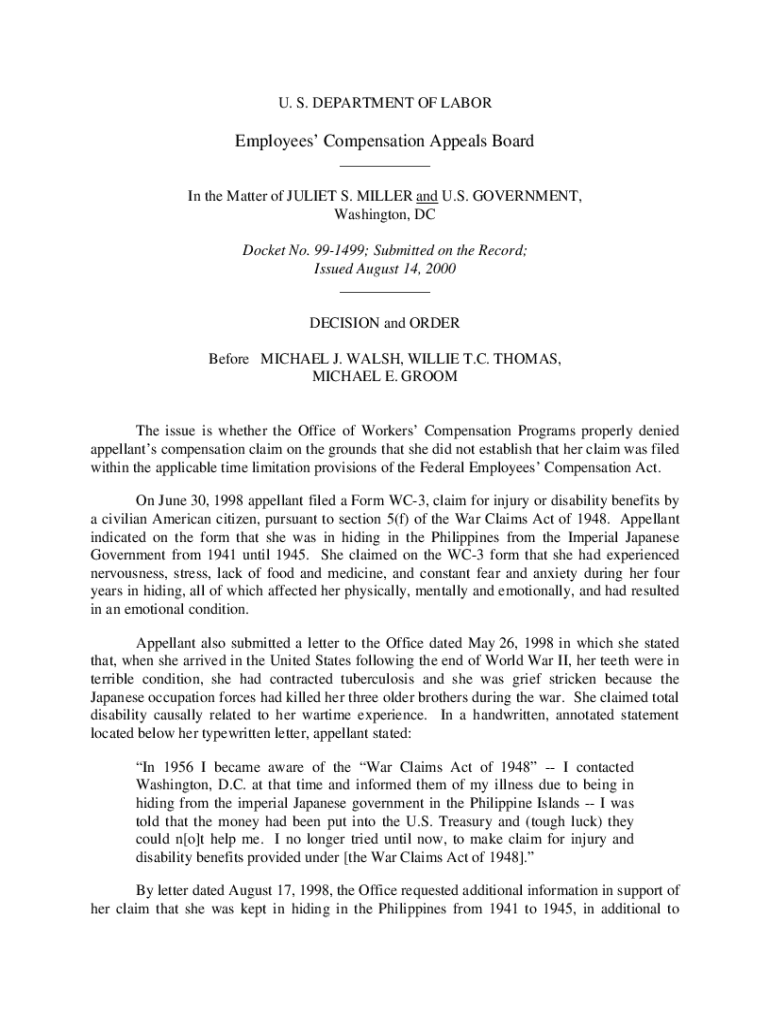 U. S. DEPARTMENT OF LABOR

Employees' Compensation Appeals Board

In the Matter of JULIET S. MILLER and U.S. GOVERNMENT, Washington, DC

Docket No. 99-1499; Submitted on the Record; Issued August 14, 2000

DECISION and ORDER

Before MICHAEL J. WALSH, WILLIE T.C. THOMAS, MICHAEL E. GROOM

The issue is whether the Office of Workers' Compensation Programs properly denied appellant's compensation claim on the grounds that she did not establish that her claim was filed within the applicable time limitation provisions of the Federal Employees' Compensation Act.

On June 30, 1998 appellant filed a Form WC-3, claim for injury or disability benefits by a civilian American citizen, pursuant to section 5(f) of the War Claims Act of 1948. Appellant indicated on the form that she was in hiding in the Philippines from the Imperial Japanese Government from 1941 until 1945. She claimed on the WC-3 form that she had experienced nervousness, stress, lack of food and medicine, and constant fear and anxiety during her four years in hiding, all of which affected her physically, mentally and emotionally, and had resulted in an emotional condition.

Appellant also submitted a letter to the Office dated May 26, 1998 in which she stated that, when she arrived in the United States following the end of World War II, her teeth were in terrible condition, she had contracted tuberculosis and she was grief stricken because the Japanese occupation forces had killed her three older brothers during the war. She claimed total disability causally related to her wartime experience. In a handwritten, annotated statement located below her typewritten letter, appellant stated:

"In 1956 I became aware of the "War Claims Act of 1948" -- I contacted Washington, D.C. at that time and informed them of my illness due to being in hiding from the imperial Japanese government in the Philippine Islands -- I was told that the money had been put into the U.S. Treasury and (tough luck) they could n[o]t help me. I no longer tried until now, to make claim for injury and disability benefits provided under [the War Claims Act of 1948]."

By letter dated August 17, 1998, the Office requested additional information in support of her claim that she was kept in hiding in the Philippines from 1941 to 1945, in additional to